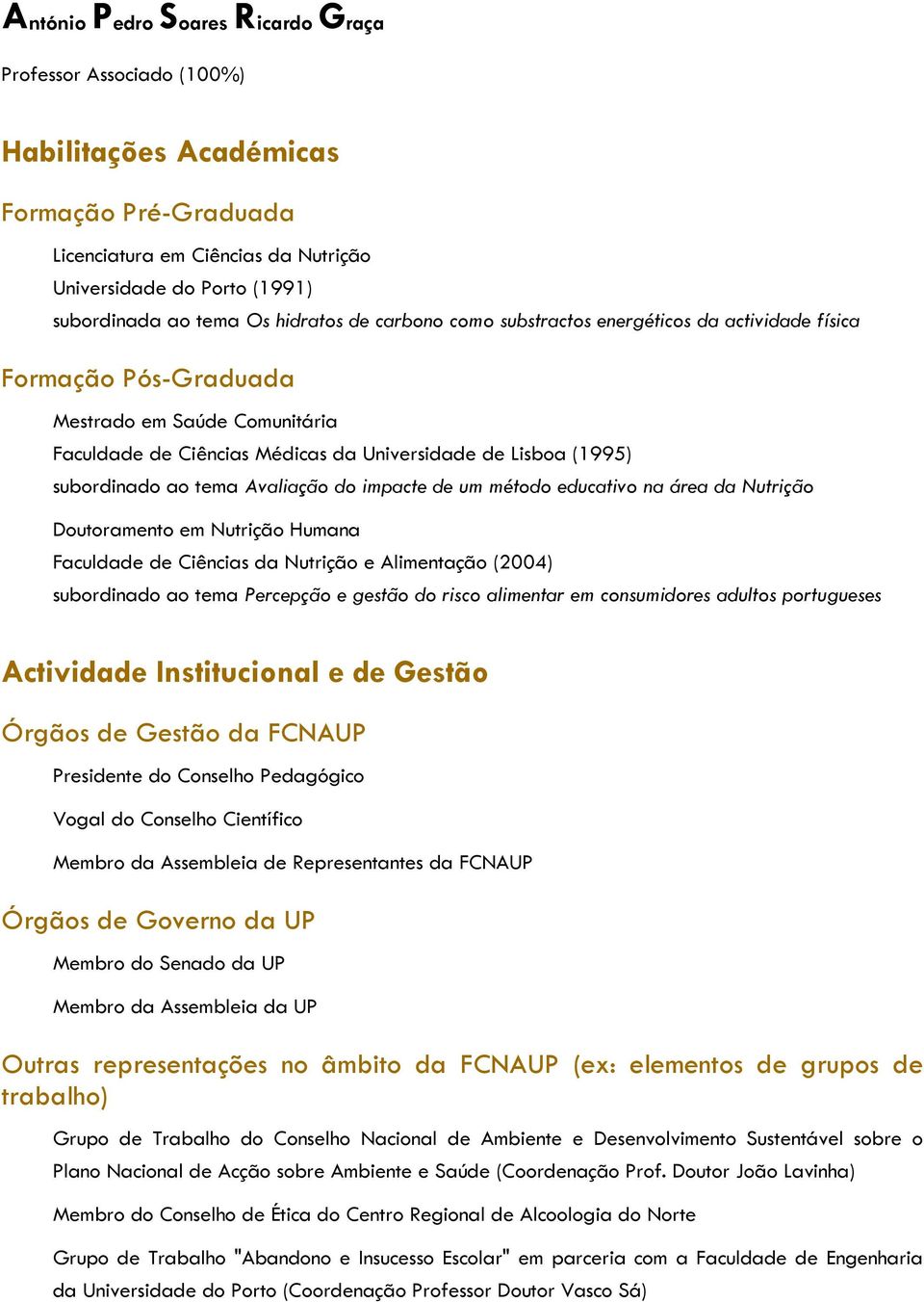 António Pedro Soares Ricardo Graça

Professor Associado (100%)

Habilitações Académicas

Formação Pré-Graduada

Licenciatura em Ciências da Nutrição
Universidade do Porto (1991)
subordinada ao tema Os hidratos de carbono como substractos energéticos da actividade física

Formação Pós-Graduada

Mestrado em Saúde Comunitária
Faculdade de Ciências Médicas da Universidade de Lisboa (1995)
subordinado ao tema Avaliação do impacte de um método educativo na área da Nutrição

Doutoramento em Nutrição Humana
Faculdade de Ciências da Nutrição e Alimentação (2004)
subordinado ao tema Percepção e gestão do risco alimentar em consumidores adultos portugueses

Actividade Institucional e de Gestão

Órgãos de Gestão da FCNAUP

Presidente do Conselho Pedagógico

Vogal do Conselho Científico

Membro da Assembleia de Representantes da FCNAUP

Órgãos de Governo da UP

Membro do Senado da UP

Membro da Assembleia da UP

Outras representações no âmbito da FCNAUP (ex: elementos de grupos de trabalho)

Grupo de Trabalho do Conselho Nacional de Ambiente e Desenvolvimento Sustentável sobre o Plano Nacional de Acção sobre Ambiente e Saúde (Coordenação Prof. Doutor João Lavinha)

Membro do Conselho de Ética do Centro Regional de Alcoologia do Norte

Grupo de Trabalho "Abandono e Insucesso Escolar" em parceria com a Faculdade de Engenharia da Universidade do Porto (Coordenação Professor Doutor Vasco Sá)